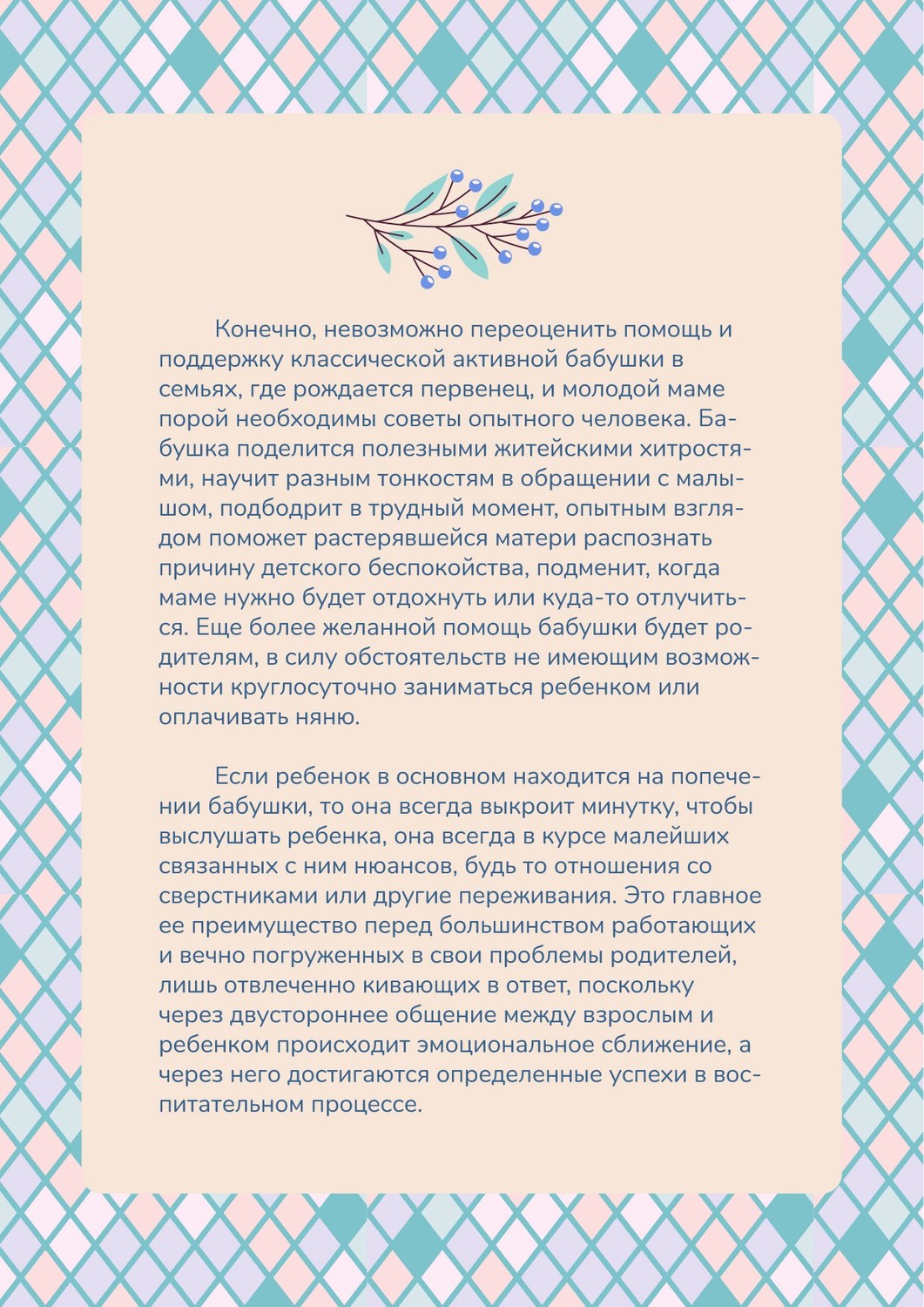 Конечно, невозможно переоценить помощь и поддержку классической активной бабушки в семьях, где рождается первенец, и молодой маме порой необходимы советы опытного человека. Бабушка поделится полезными житейскими хитростями, научит разным тонкостям в обращении с малышом, подбодрит в трудный момент, опытным взглядом поможет растерявшейся матери распознать причину детского беспокойства, подменит, когда маме нужно будет отдохнуть или куда-то отлучиться. Еще более желанной помощь бабушки будет родителям, в силу обстоятельств не имеющим возможности круглосуточно заниматься ребенком или оплачивать няню.

Если ребенок в основном находится на попечении бабушки, то она всегда выкроит минутку, чтобы выслушать ребенка, она всегда в курсе малейших связанных с ним нюансов, будь то отношения со сверстниками или другие переживания. Это главное ее преимущество перед большинством работающих и вечно погруженных в свои проблемы родителей, лишь отвлеченно кивающих в ответ, поскольку через двустороннее общение между взрослым и ребенком происходит эмоциональное сближение, а через него достигаются определенные успехи в воспитательном процессе.